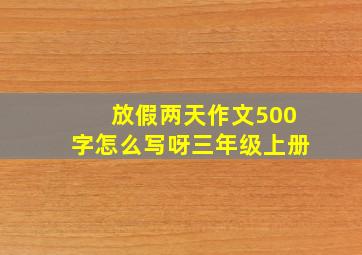 放假两天作文500字怎么写呀三年级上册